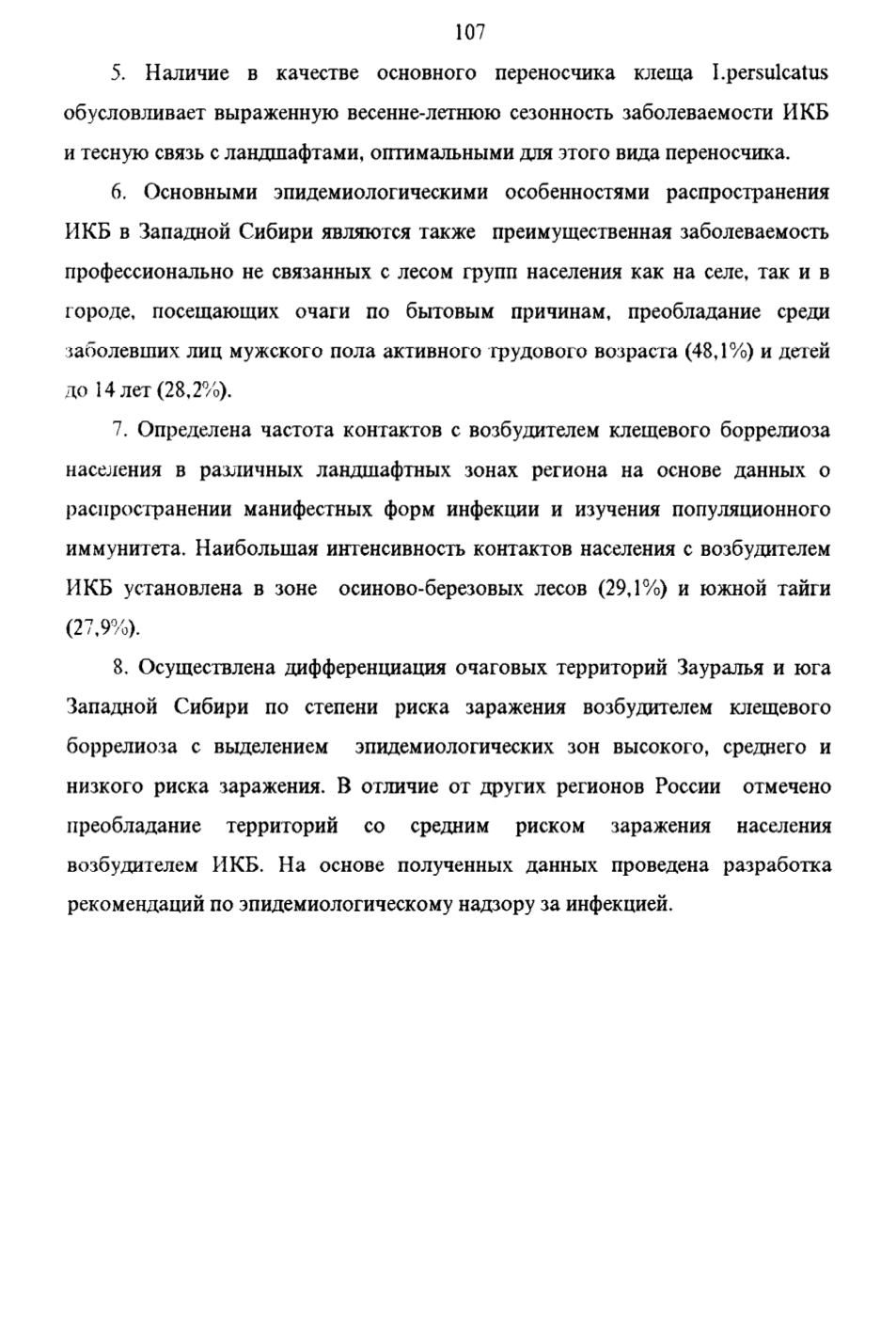 107

5. Наличие в качестве основного переносчика клеща I.persulcatus обусловливает выраженную весенне-летнюю сезонность заболеваемости ИКБ и тесную связь с ландшафтами, оптимальными для этого вида переносчика.

6. Основными эпидемиологическими особенностями распространения ИКБ в Западной Сибири являются также преимущественная заболеваемость профессионально не связанных с лесом групп населения как на селе, так и в городе, посещающих очаги по бытовым причинам, преобладание среди заболевших лиц мужского пола активного трудового возраста (48,1%) и детей до 14 лет (28,2%).

7. Определена частота контактов с возбудителем клещевого боррелиоза населения в различных ландшафтных зонах региона на основе данных о распространении манифестных форм инфекции и изучения популяционного иммунитета. Наибольшая интенсивность контактов населения с возбудителем ИКБ установлена в зоне осиново-березовых лесов (29,1%) и южной тайги (27,9%).

8. Осуществлена дифференциация очаговых территорий Зауралья и юга Западной Сибири по степени риска заражения возбудителем клещевого боррелиоза с выделением эпидемиологических зон высокого, среднего и низкого риска заражения. В отличие от других регионов России отмечено преобладание территорий со средним риском заражения населения возбудителем ИКБ. На основе полученных данных проведена разработка рекомендаций по эпидемиологическому надзору за инфекцией.